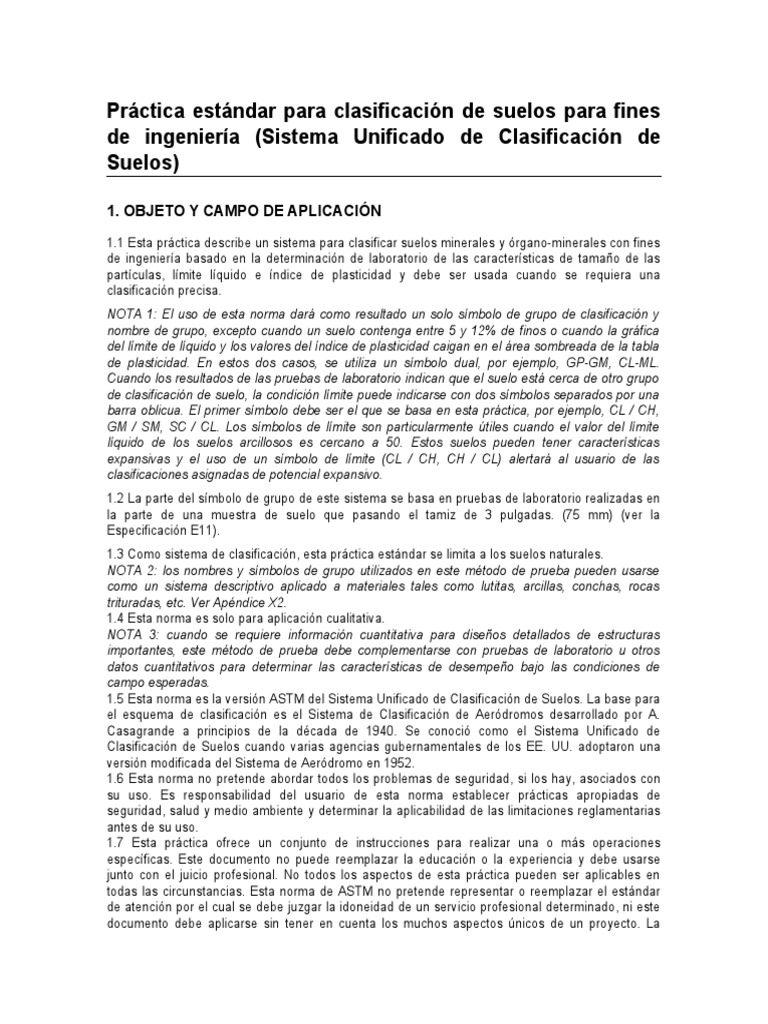 Práctica estándar para clasificación de suelos para fines de ingeniería (Sistema Unificado de Clasificación de Suelos)

1. OBJETO Y CAMPO DE APLICACIÓN

1.1 Esta práctica describe un sistema para clasificar suelos minerales y órgano-minerales con fines de ingeniería basado en la determinación de laboratorio de las características de tamaño de las partículas, límite líquido e índice de plasticidad y debe ser usada cuando se requiera una clasificación precisa.

NOTA 1: El uso de esta norma dará como resultado un solo símbolo de grupo de clasificación y nombre de grupo, excepto cuando un suelo contenga entre 5 y 12% de finos o cuando la gráfica del límite de líquido y los valores del índice de plasticidad caigan en el área sombreada de la tabla de plasticidad. En estos dos casos, se utiliza un símbolo dual, por ejemplo, GP-GM, CL-ML. Cuando los resultados de las pruebas de laboratorio indican que el suelo está cerca de otro grupo de clasificación de suelo, la condición límite puede indicarse con dos símbolos separados por una barra oblicua. El primer símbolo debe ser el que se basa en esta práctica, por ejemplo, CL / CH, GM / SM, SC / CL. Los símbolos de límite son particularmente útiles cuando el valor del límite líquido de los suelos arcillosos es cercano a 50. Estos suelos pueden tener características expansivas y el uso de un símbolo de límite (CL / CH, CH / CL) alertará al usuario de las clasificaciones asignadas de potencial expansivo.

1.2 La parte del símbolo de grupo de este sistema se basa en pruebas de laboratorio realizadas en la parte de una muestra de suelo que pasando el tamiz de 3 pulgadas. (75 mm) (ver la Especificación E11).

1.3 Como sistema de clasificación, esta práctica estándar se limita a los suelos naturales.
NOTA 2: los nombres y símbolos de grupo utilizados en este método de prueba pueden usarse como un sistema descriptivo aplicado a materiales tales como lutitas, arcillas, conchas, rocas trituradas, etc. Ver Apéndice X2.
1.4 Esta norma es solo para aplicación cualitativa.
NOTA 3: cuando se requiere información cuantitativa para diseños detallados de estructuras importantes, este método de prueba debe complementarse con pruebas de laboratorio u otros datos cuantitativos para determinar las características de desempeño bajo las condiciones de campo esperadas.
1.5 Esta norma es la versión ASTM del Sistema Unificado de Clasificación de Suelos. La base para el esquema de clasificación es el Sistema de Clasificación de Aeródromos desarrollado por A. Casagrande a principios de la década de 1940. Se conoció como el Sistema Unificado de Clasificación de Suelos cuando varias agencias gubernamentales de los EE. UU. adoptaron una versión modificada del Sistema de Aeródromo en 1952.
1.6 Esta norma no pretende abordar todos los problemas de seguridad, si los hay, asociados con su uso. Es responsabilidad del usuario de esta norma establecer prácticas apropiadas de seguridad, salud y medio ambiente y determinar la aplicabilidad de las limitaciones reglamentarias antes de su uso.
1.7 Esta práctica ofrece un conjunto de instrucciones para realizar una o más operaciones específicas. Este documento no puede reemplazar la educación o la experiencia y debe usarse junto con el juicio profesional. No todos los aspectos de esta práctica pueden ser aplicables en todas las circunstancias. Esta norma de ASTM no pretende representar o reemplazar el estándar de atención por el cual se debe juzgar la idoneidad de un servicio profesional determinado, ni este documento debe aplicarse sin tener en cuenta los muchos aspectos únicos de un proyecto. La